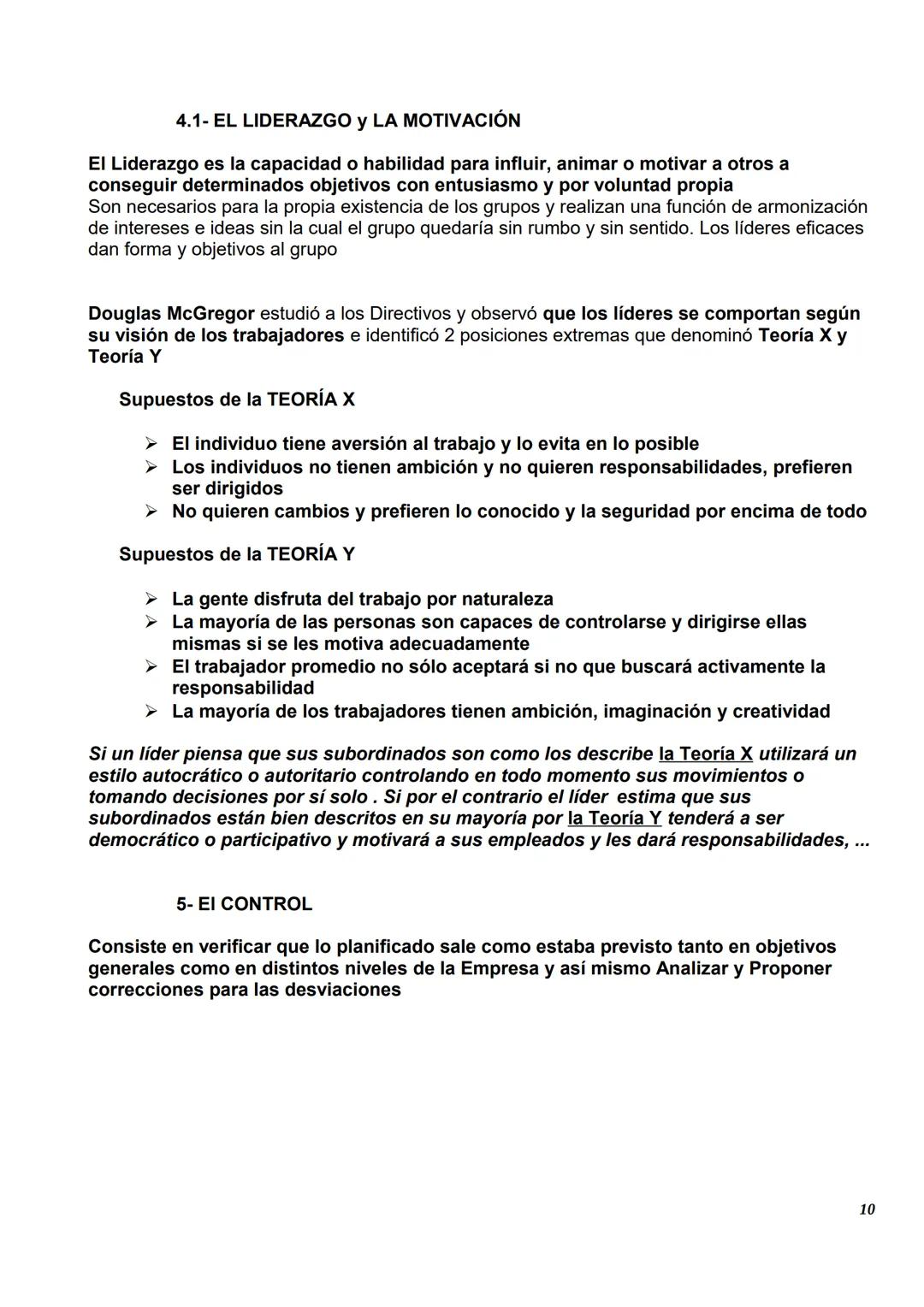 4.1- EL LIDERAZGO y LA MOTIVACIÓN

El Liderazgo es la capacidad o habilidad para influir, animar o motivar a otros a conseguir determinados objetivos con entusiasmo y por voluntad propia
Son necesarios para la propia existencia de los grupos y realizan una función de armonización de intereses e ideas sin la cual el grupo quedaría sin rumbo y sin sentido. Los líderes eficaces dan forma y objetivos al grupo

Douglas McGregor estudió a los Directivos y observó que los líderes se comportan según su visión de los trabajadores e identificó 2 posiciones extremas que denominó Teoría X y Teoría Y

Supuestos de la TEORÍA X

➢ El individuo tiene aversión al trabajo y lo evita en lo posible
➢ Los individuos no tienen ambición y no quieren responsabilidades, prefieren ser dirigidos
➢ No quieren cambios y prefieren lo conocido y la seguridad por encima de todo

Supuestos de la TEORÍA Y

➢ La gente disfruta del trabajo por naturaleza
➢ La mayoría de las personas son capaces de controlarse y dirigirse ellas mismas si se les motiva adecuadamente
➢ El trabajador promedio no sólo aceptará si no que buscará activamente la responsabilidad
➢ La mayoría de los trabajadores tienen ambición, imaginación y creatividad

Si un líder piensa que sus subordinados son como los describe la Teoría X utilizará un estilo autocrático o autoritario controlando en todo momento sus movimientos o tomando decisiones por sí solo . Si por el contrario el líder estima que sus subordinados están bien descritos en su mayoría por la Teoría Y tenderá a ser democrático o participativo y motivará a sus empleados y les dará responsabilidades, ...

5- El CONTROL

Consiste en verificar que lo planificado sale como estaba previsto tanto en objetivos generales como en distintos niveles de la Empresa y así mismo Analizar y Proponer correcciones para las desviaciones

10